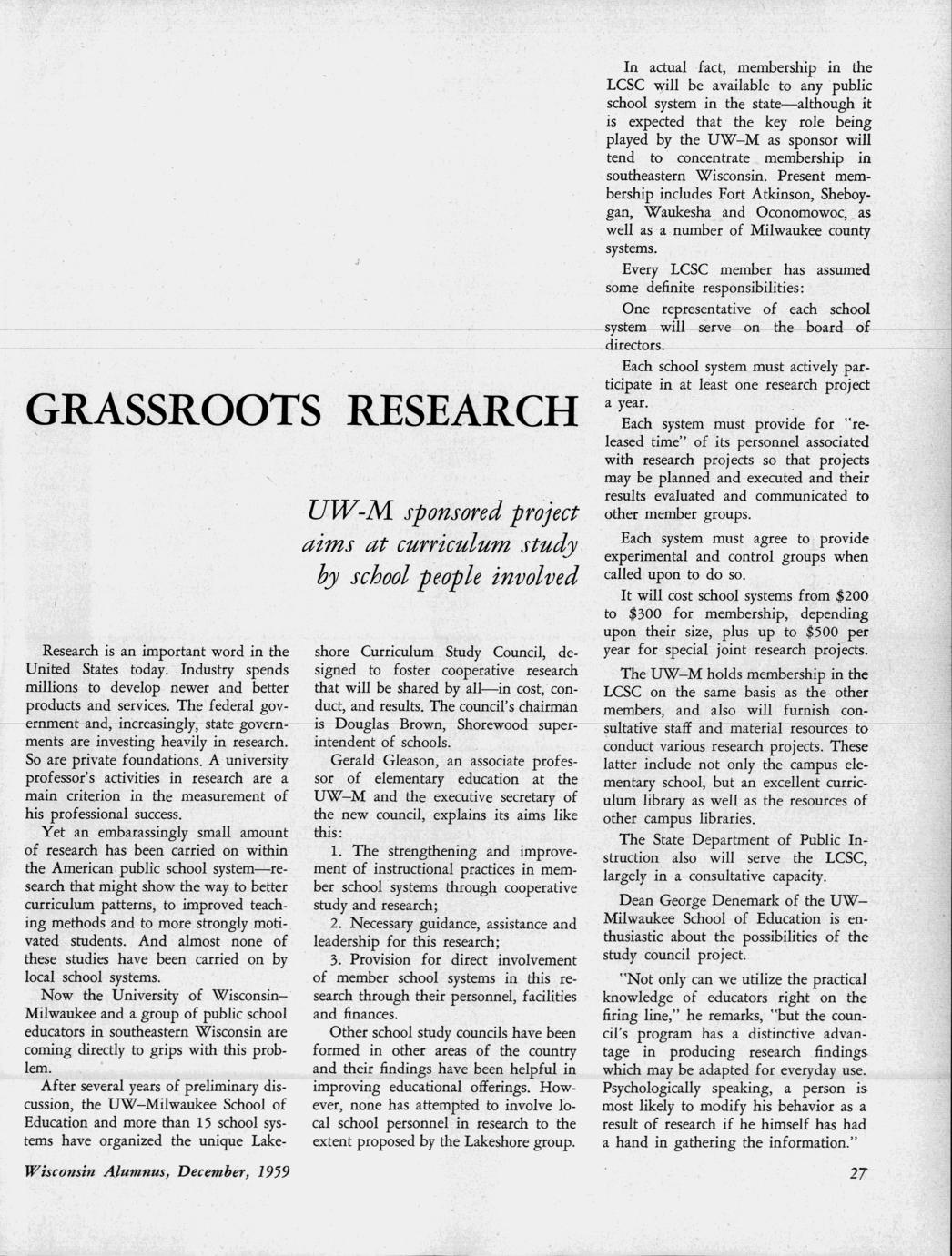 GRASSROOTS RESEARCH

UW-M sponsored project aims at curriculum study by school people involved

Research is an important word in the United States today. Industry spends millions to develop newer and better products and services. The federal government and, increasingly, state governments are investing heavily in research. So are private foundations. A university professor's activities in research are a main criterion in the measurement of his professional success.

Yet an embarassingly small amount of research has been carried on within the American public school system—research that might show the way to better curriculum patterns, to improved teaching methods and to more strongly motivated students. And almost none of these studies have been carried on by local school systems.

Now the University of Wisconsin–Milwaukee and a group of public school educators in southeastern Wisconsin are coming directly to grips with this problem.

After several years of preliminary discussion, the UW–Milwaukee School of Education and more than 15 school systems have organized the unique Lakeshore Curriculum Study Council, designed to foster cooperative research that will be shared by all—in cost, conduct, and results. The council's chairman is Douglas Brown, Shorewood superintendent of schools.

Gerald Gleason, an associate professor of elementary education at the UW–M and the executive secretary of the new council, explains its aims like this:

1. The strengthening and improvement of instructional practices in member school systems through cooperative study and research;

2. Necessary guidance, assistance and leadership for this research;

3. Provision for direct involvement of member school systems in this research through their personnel, facilities and finances.

Other school study councils have been formed in other areas of the country and their findings have been helpful in improving educational offerings. However, none has attempted to involve local school personnel in research to the extent proposed by the Lakeshore group.

In actual fact, membership in the LCSC will be available to any public school system in the state—although it is expected that the key role being played by the UW–M as sponsor will tend to concentrate membership in southeastern Wisconsin. Present membership includes Fort Atkinson, Sheboygan, Waukesha and Oconomowoc, as well as a number of Milwaukee county systems.

Every LCSC member has assumed some definite responsibilities:

One representative of each school system will serve on the board of directors.

Each school system must actively participate in at least one research project a year.

Each system must provide for "released time" of its personnel associated with research projects so that projects may be planned and executed and their results evaluated and communicated to other member groups.

Each system must agree to provide experimental and control groups when called upon to do so.

It will cost school systems from $200 to $300 for membership, depending upon their size, plus up to $500 per year for special joint research projects.

The UW–M holds membership in the LCSC on the same basis as the other members, and also will furnish consultative staff and material resources to conduct various research projects. These latter include not only the campus elementary school, but an excellent curriculum library as well as the resources of other campus libraries.

The State Department of Public Instruction also will serve the LCSC, largely in a consultative capacity.

Dean George Denemark of the UW–Milwaukee School of Education is enthusiastic about the possibilities of the study council project.

"Not only can we utilize the practical knowledge of educators right on the firing line," he remarks, "but the council's program has a distinctive advantage in producing research findings which may be adapted for everyday use. Psychologically speaking, a person is most likely to modify his behavior as a result of research if he himself has had a hand in gathering the information."

Wisconsin Alumnus, December, 1959

27